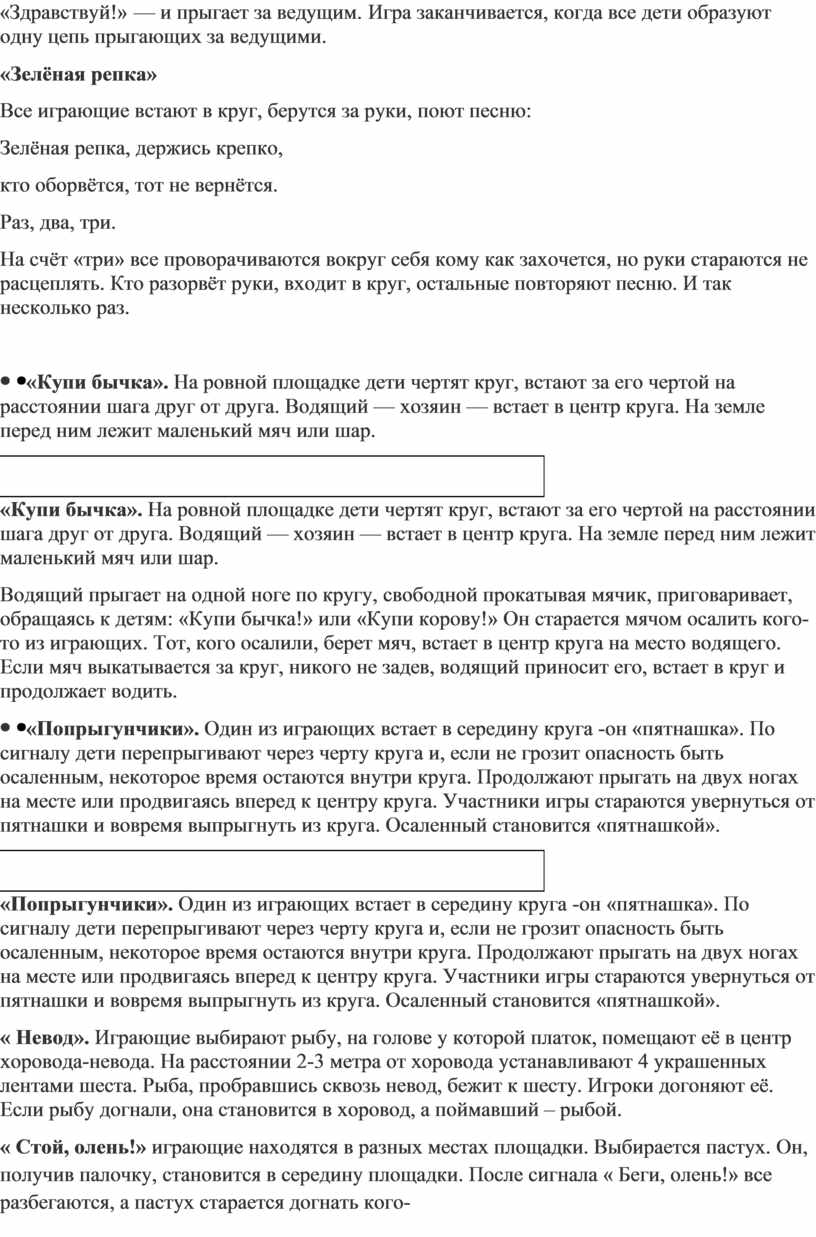 «Здравствуй!» — и прыгает за ведущим. Игра заканчивается, когда все дети образуют одну цепь прыгающих за ведущими.

**«Зелёная репка»**

Все играющие встают в круг, берутся за руки, поют песню:

Зелёная репка, держись крепко,

кто оборвётся, тот не вернётся.

Раз, два, три.

На счёт «три» все проворачиваются вокруг себя кому как захочется, но руки стараются не расцеплять. Кто разорвёт руки, входит в круг, остальные повторяют песню. И так несколько раз.

• •**«Купи бычка».** На ровной площадке дети чертят круг, встают за его чертой на расстоянии шага друг от друга. Водящий — хозяин — встает в центр круга. На земле перед ним лежит маленький мяч или шар.

**«Купи бычка».** На ровной площадке дети чертят круг, встают за его чертой на расстоянии шага друг от друга. Водящий — хозяин — встает в центр круга. На земле перед ним лежит маленький мяч или шар.

Водящий прыгает на одной ноге по кругу, свободной прокатывая мячик, приговаривает, обращаясь к детям: «Купи бычка!» или «Купи корову!» Он старается мячом осалить кого-то из играющих. Тот, кого осалили, берет мяч, встает в центр круга на место водящего. Если мяч выкатывается за круг, никого не задев, водящий приносит его, встает в круг и продолжает водить.

• •**«Попрыгунчики».** Один из играющих встает в середину круга -он «пятнашка». По сигналу дети перепрыгивают через черту круга и, если не грозит опасность быть осаленным, некоторое время остаются внутри круга. Продолжают прыгать на двух ногах на месте или продвигаясь вперед к центру круга. Участники игры стараются увернуться от пятнашки и вовремя выпрыгнуть из круга. Осаленный становится «пятнашкой».

**«Попрыгунчики».** Один из играющих встает в середину круга -он «пятнашка». По сигналу дети перепрыгивают через черту круга и, если не грозит опасность быть осаленным, некоторое время остаются внутри круга. Продолжают прыгать на двух ногах на месте или продвигаясь вперед к центру круга. Участники игры стараются увернуться от пятнашки и вовремя выпрыгнуть из круга. Осаленный становится «пятнашкой».

**« Невод».** Играющие выбирают рыбу, на голове у которой платок, помещают её в центр хоровода-невода. На расстоянии 2-3 метра от хоровода устанавливают 4 украшенных лентами шеста. Рыба, пробравшись сквозь невод, бежит к шесту. Игроки догоняют её. Если рыбу догнали, она становится в хоровод, а поймавший – рыбой.

**« Стой, олень!»** играющие находятся в разных местах площадки. Выбирается пастух. Он, получив палочку, становится в середину площадки. После сигнала « Беги, олень!» все разбегаются, а пастух старается догнать кого-